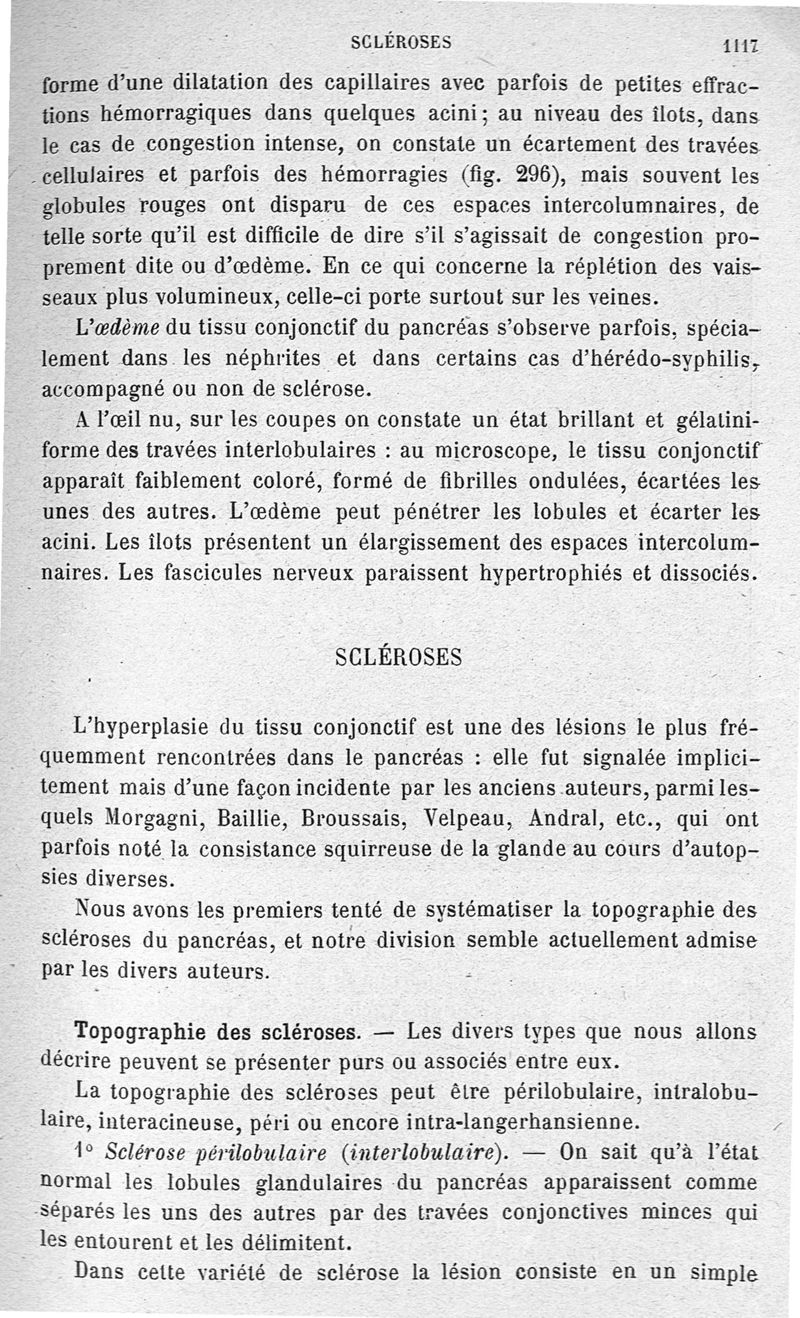 SCLÉROSES 1117

forme d'une dilatation des capillaires avec parfois de petites effractions hémorragiques dans quelques acini ; au niveau des îlots, dans le cas de congestion intense, on constate un écartement des travées cellulaires et parfois des hémorragies (fig. 296), mais souvent les globules rouges ont disparu de ces espaces intercolumnaires, de telle sorte qu'il est difficile de dire s'il s'agissait de congestion proprement dite ou d'œdème. En ce qui concerne la réplétion des vaisseaux plus volumineux, celle-ci porte surtout sur les veines.

L'œdème du tissu conjonctif du pancréas s'observe parfois, spécialement dans les néphrites et dans certains cas d'hérédo-syphilis, accompagné ou non de sclérose.

A l'œil nu, sur les coupes on constate un état brillant et gélatiniforme des travées interlobulaires : au microscope, le tissu conjonctif apparaît faiblement coloré, formé de fibrilles ondulées, écartées les unes des autres. L'œdème peut pénétrer les lobules et écarter les acini. Les îlots présentent un élargissement des espaces intercolumnaires. Les fascicules nerveux paraissent hypertrophiés et dissociés.

SCLÉROSES

L'hyperplasie du tissu conjonctif est une des lésions le plus fréquemment rencontrées dans le pancréas : elle fut signalée implicitement mais d'une façon incidente par les anciens auteurs, parmi lesquels Morgagni, Baillie, Broussais, Velpeau, Andral, etc., qui ont parfois noté la consistance squirreuse de la glande au cours d'autopsies diverses.

Nous avons les premiers tenté de systématiser la topographie des scléroses du pancréas, et notre division semble actuellement admise par les divers auteurs.

Topographie des scléroses. — Les divers types que nous allons décrire peuvent se présenter purs ou associés entre eux.

La topographie des scléroses peut être périlobulaire, intralobulaire, interacineuse, péri ou encore intra-langerhansienne.

1° Sclérose périlobulaire (interlobulaire). — On sait qu'à l'état normal les lobules glandulaires du pancréas apparaissent comme séparés les uns des autres par des travées conjonctives minces qui les entourent et les délimitent.

Dans cette variété de sclérose la lésion consiste en un simple